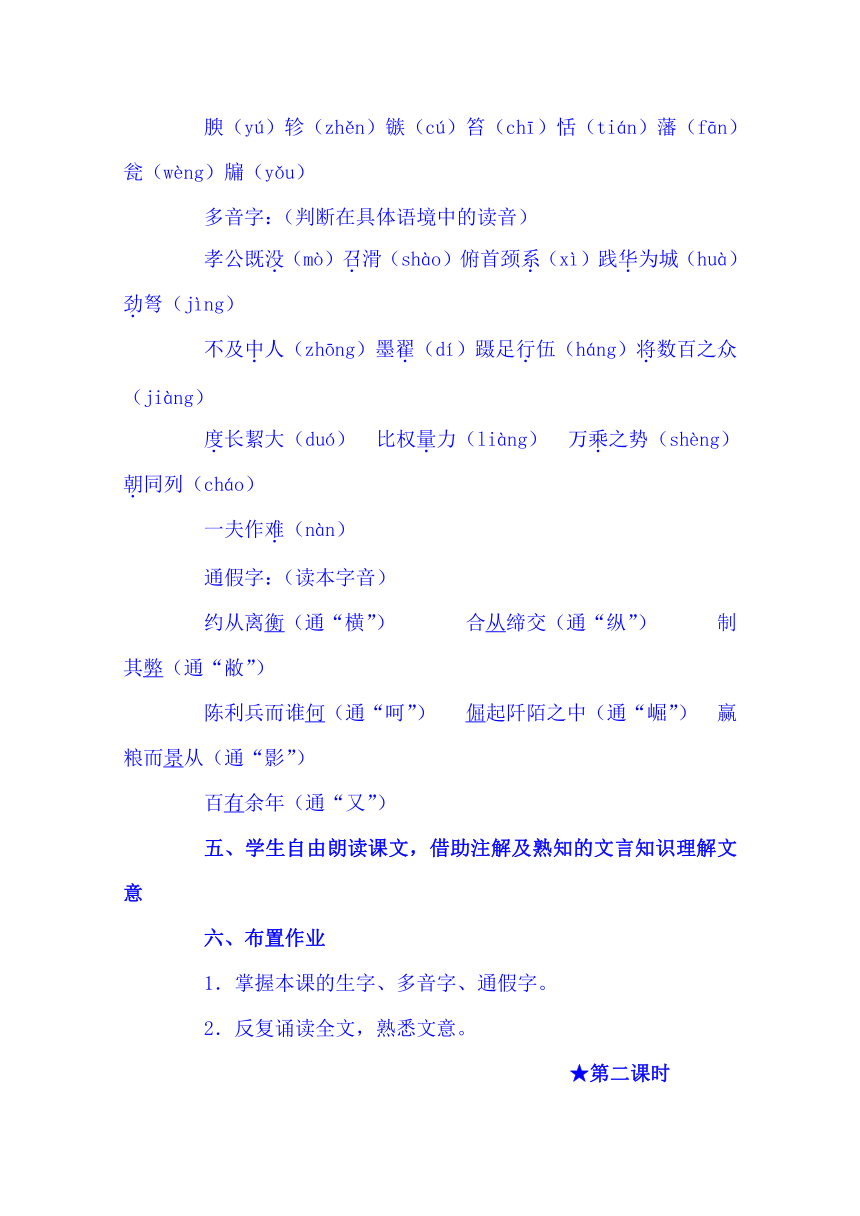 腴（yú）轸（zhěn）镞（cú）笞（chī）恬（tián）藩（fān）瓮（wèng）牖（yǒu）

多音字：（判断在具体语境中的读音）

孝公既没（mò）召滑（shào）俯首颈系（xì）践华为城（huà）劲弩（jìng）

不及中人（zhōng）墨翟（dí）蹑足行伍（háng）将数百之众（jiàng）

度长絜大（duó） 比权量力（liàng） 万乘之势（shèng）朝同列（cháo）

一夫作难（nàn）

通假字：（读本字音）

约从离衡（通“横”） 合从缔交（通“纵”） 制其弊（通“敝”）

陈利兵而谁何（通“呵”） 倔起阡陌之中（通“崛”） 赢粮而景从（通“影”）

百有余年（通“又”）

五、学生自由朗读课文，借助注解及熟知的文言知识理解文意

六、布置作业

1．掌握本课的生字、多音字、通假字。

2．反复诵读全文，熟悉文意。

★第二课时